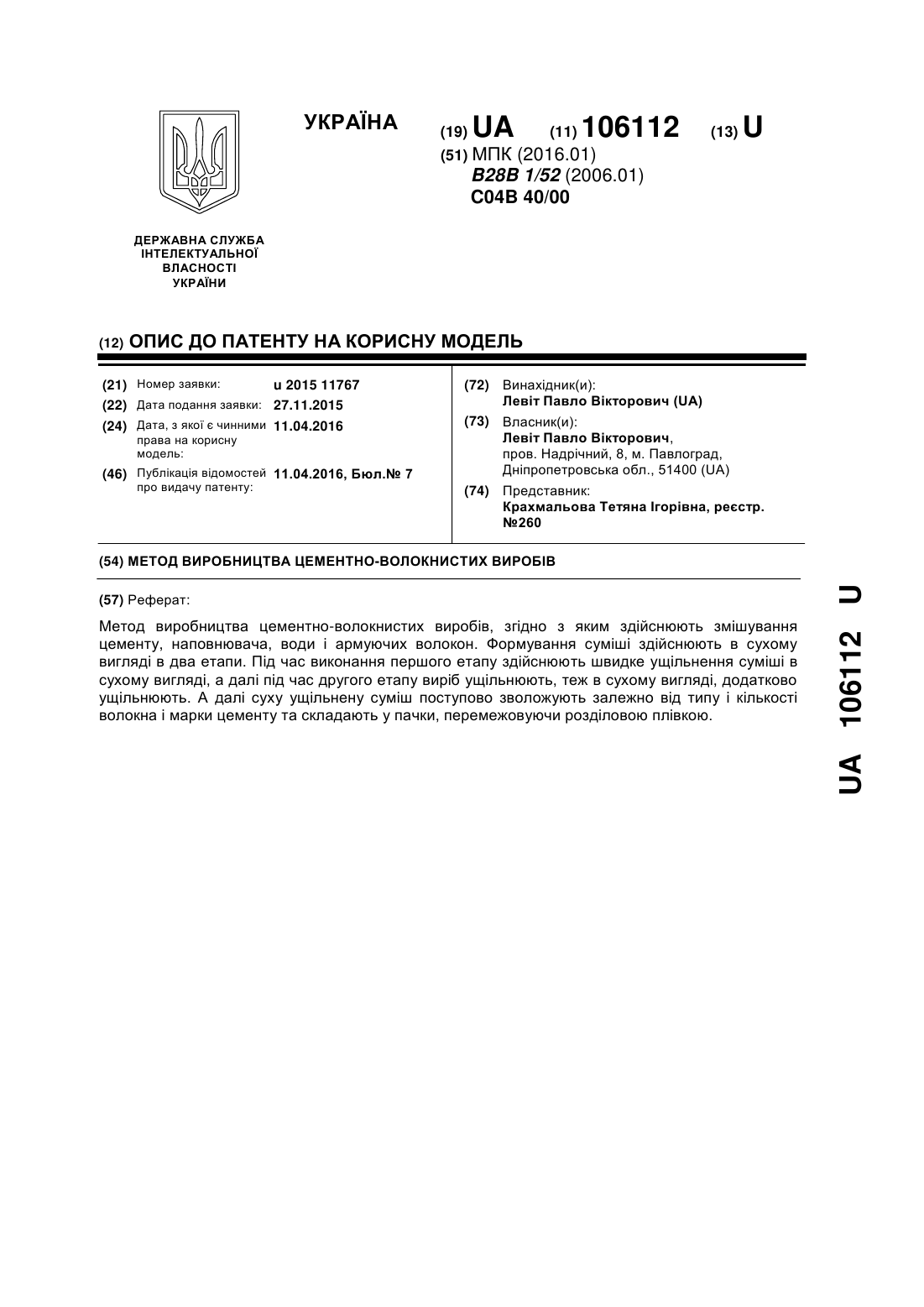 УКРАЇНА

(19) UA (11) 106112 (13) U

(51) МПК (2016.01)
B28B 1/52 (2006.01)
C04B 40/00

ДЕРЖАВНА СЛУЖБА ІНТЕЛЕКТУАЛЬНОЇ ВЛАСНОСТІ УКРАЇНИ

(12) ОПИС ДО ПАТЕНТУ НА КОРИСНУ МОДЕЛЬ

(21) Номер заявки: u 2015 11767
(22) Дата подання заявки: 27.11.2015
(24) Дата, з якої є чинними права на корисну модель: 11.04.2016
(46) Публікація відомостей про видачу патенту: 11.04.2016, Бюл.№ 7

(72) Винахідник(и):
Левіт Павло Вікторович (UA)
(73) Власник(и):
Левіт Павло Вікторович, пров. Надрічний, 8, м. Павлоград, Дніпропетровська обл., 51400 (UA)
(74) Представник:
Крахмальова Тетяна Ігорівна, реєстр. №260

(54) МЕТОД ВИРОБНИЦТВА ЦЕМЕНТНО-ВОЛОКНИСТИХ ВИРОБІВ

(57) Реферат:

Метод виробництва цементно-волокнистих виробів, згідно з яким здійснюють змішування цементу, наповнювача, води і армуючих волокон. Формування суміші здійснюють в сухому вигляді в два етапи. Під час виконання першого етапу здійснюють швидке ущільнення суміші в сухому вигляді, а далі під час другого етапу виріб ущільнюють, теж в сухому вигляді, додатково ущільнюють. А далі суху ущільнену суміш поступово зволожують залежно від типу і кількості волокна і марки цементу та складають у пачки, перемежовуючи розділовою плівкою.

UA 106112 U